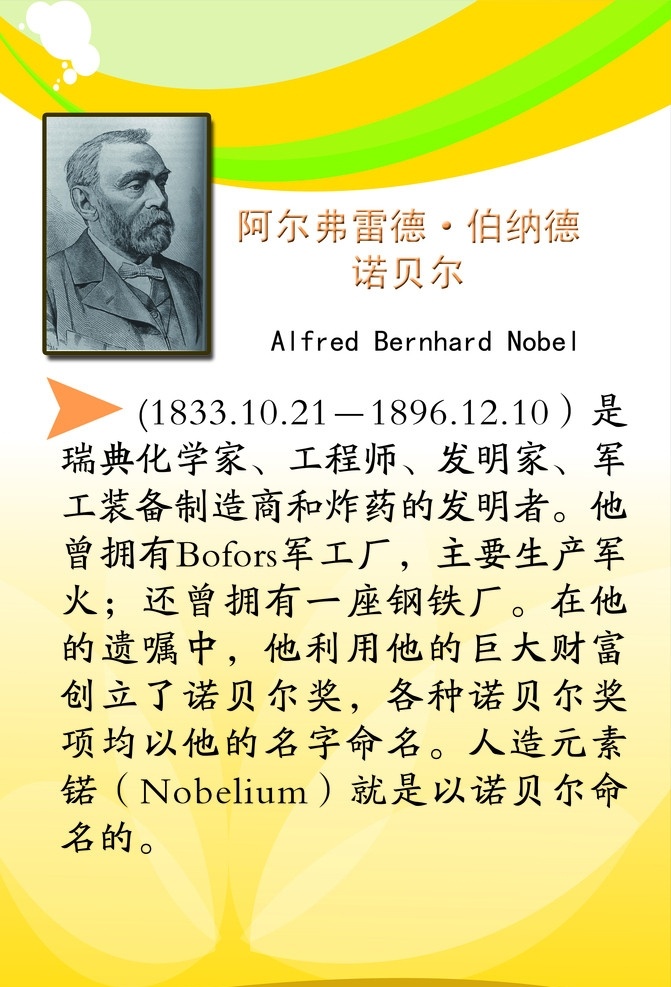 阿尔弗雷德·伯纳德
诺贝尔

Alfred Bernhard Nobel

(1833.10.21—1896.12.10）是瑞典化学家、工程师、发明家、军工装备制造商和炸药的发明者。他曾拥有Bofors军工厂，主要生产军火；还曾拥有一座钢铁厂。在他的遗嘱中，他利用他的巨大财富创立了诺贝尔奖，各种诺贝尔奖项均以他的名字命名。人造元素锘（Nobelium）就是以诺贝尔命名的。